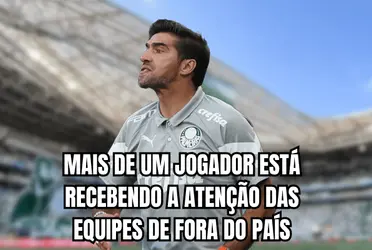 crefisa

MAIS DE UM JOGADOR ESTÁ RECEBENDO A ATENÇÃO DAS EQUIPES DE FORA DO PAÍS